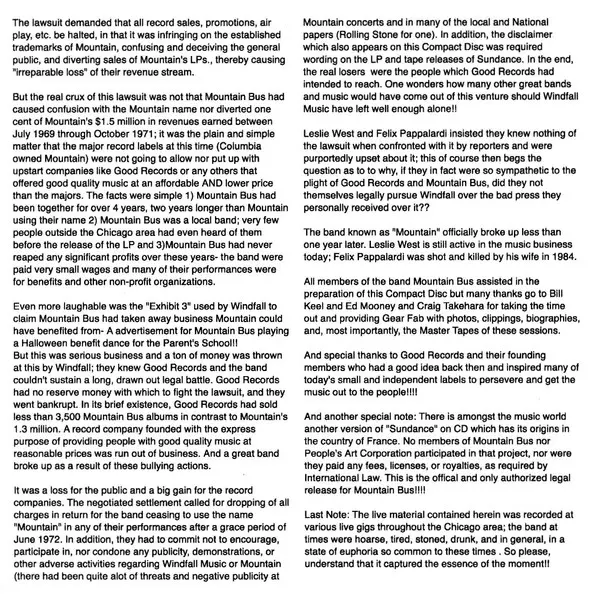 The lawsuit demanded that all record sales, promotions, air play, etc. be halted, in that it was infringing on the established trademarks of Mountain, confusing and deceiving the general public, and diverting sales of Mountain's LPs., thereby causing "irreparable loss" of their revenue stream.

But the real crux of this lawsuit was not that Mountain Bus had caused confusion with the Mountain name nor diverted one cent of Mountain's $1.5 million in revenues earned between July 1969 through October 1971; it was the plain and simple matter that the major record labels at this time (Columbia owned Mountain) were not going to allow nor put up with upstart companies like Good Records or any others that offered good quality music at an affordable AND lower price than the majors. The facts were simple 1) Mountain Bus had been together for over 4 years, two years longer than Mountain using their name 2) Mountain Bus was a local band; very few people outside the Chicago area had even heard of them before the release of the LP and 3)Mountain Bus had never reaped any significant profits over these years- the band were paid very small wages and many of their performances were for benefits and other non-profit organizations.

Even more laughable was the "Exhibit 3" used by Windfall to claim Mountain Bus had taken away business Mountain could have benefited from- A advertisement for Mountain Bus playing a Halloween benefit dance for the Parent's School!!
But this was serious business and a ton of money was thrown at this by Windfall; they knew Good Records and the band couldn't sustain a long, drawn out legal battle. Good Records had no reserve money with which to fight the lawsuit, and they went bankrupt. In its brief existence, Good Records had sold less than 3,500 Mountain Bus albums in contrast to Mountain's 1.3 million. A record company founded with the express purpose of providing people with good quality music at reasonable prices was run out of business. And a great band broke up as a result of these bullying actions.

It was a loss for the public and a big gain for the record companies. The negotiated settlement called for dropping of all charges in return for the band ceasing to use the name "Mountain" in any of their performances after a grace period of June 1972. In addition, they had to commit not to encourage, participate in, nor condone any publicity, demonstrations, or other adverse activities regarding Windfall Music or Mountain (there had been quite alot of threats and negative publicity at Mountain concerts and in many of the local and National papers (Rolling Stone for one). In addition, the disclaimer which also appears on this Compact Disc was required wording on the LP and tape releases of Sundance. In the end, the real losers were the people which Good Records had intended to reach. One wonders how many other great bands and music would have come out of this venture should Windfall Music have left well enough alone!!

Leslie West and Felix Pappalardi insisted they knew nothing of the lawsuit when confronted with it by reporters and were purportedly upset about it; this of course then begs the question as to to why, if they in fact were so sympathetic to the plight of Good Records and Mountain Bus, did they not themselves legally pursue Windfall over the bad press they personally received over it??

The band known as "Mountain" officially broke up less than one year later. Leslie West is still active in the music business today; Felix Pappalardi was shot and killed by his wife in 1984.

All members of the band Mountain Bus assisted in the preparation of this Compact Disc but many thanks go to Bill Keel and Ed Mooney and Craig Takehara for taking the time out and providing Gear Fab with photos, clippings, biographies, and, most importantly, the Master Tapes of these sessions.

And special thanks to Good Records and their founding members who had a good idea back then and inspired many of today's small and independent labels to persevere and get the music out to the people!!!!

And another special note: There is amongst the music world another version of "Sundance" on CD which has its origins in the country of France. No members of Mountain Bus nor People's Art Corporation participated in that project, nor were they paid any fees, licenses, or royalties, as required by International Law. This is the offical and only authorized legal release for Mountain Bus!!!!

Last Note: The live material contained herein was recorded at various live gigs throughout the Chicago area; the band at times were hoarse, tired, stoned, drunk, and in general, in a state of euphoria so common to these times . So please, understand that it captured the essence of the moment!!